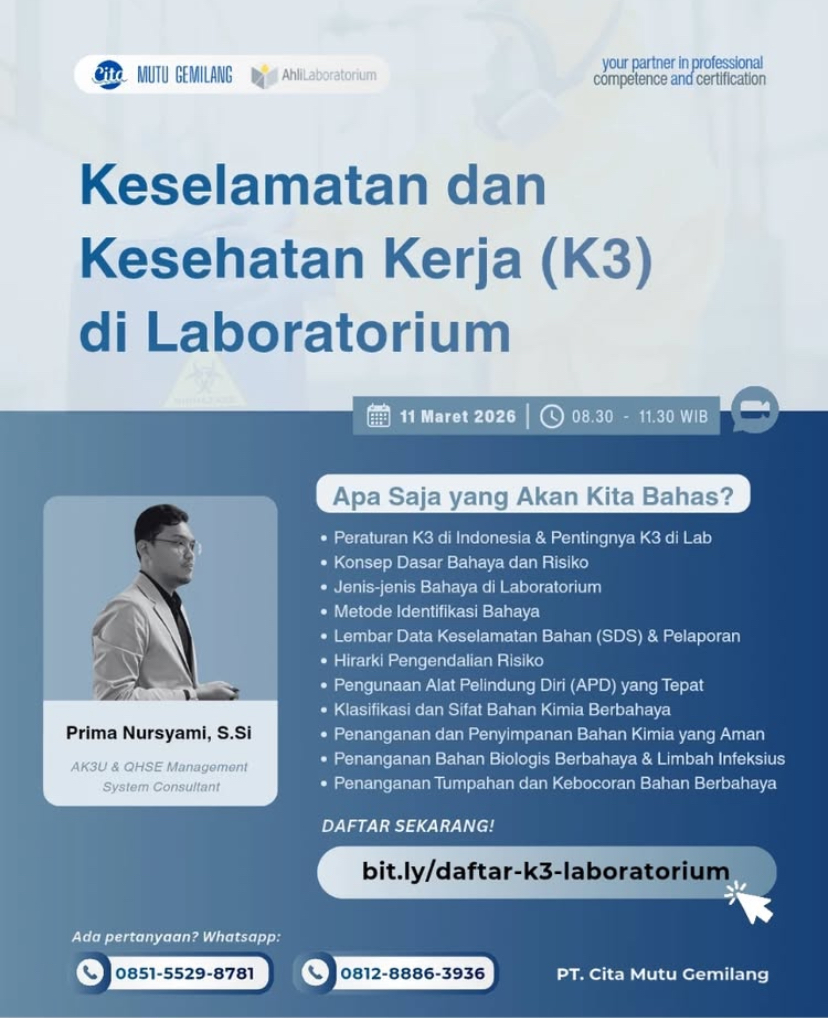 Cita MUTU GEMILANG AhliLaboratorium

your partner in professional competence and certification

Keselamatan dan Kesehatan Kerja (K3) di Laboratorium

11 Maret 2026 | 08.30 - 11.30 WIB

Apa Saja yang Akan Kita Bahas?

• Peraturan K3 di Indonesia & Pentingnya K3 di Lab
• Konsep Dasar Bahaya dan Risiko
• Jenis-jenis Bahaya di Laboratorium
• Metode Identifikasi Bahaya
• Lembar Data Keselamatan Bahan (SDS) & Pelaporan
• Hirarki Pengendalian Risiko
• Pengunaan Alat Pelindung Diri (APD) yang Tepat
• Klasifikasi dan Sifat Bahan Kimia Berbahaya
• Penanganan dan Penyimpanan Bahan Kimia yang Aman
• Penanganan Bahan Biologis Berbahaya & Limbah Infeksius
• Penanganan Tumpahan dan Kebocoran Bahan Berbahaya

Prima Nursyami, S.Si

AK3U & QHSE Management System Consultant

DAFTAR SEKARANG!

bit.ly/daftar-k3-laboratorium

Ada pertanyaan? Whatsapp:

0851-5529-8781

0812-8886-3936

PT. Cita Mutu Gemilang